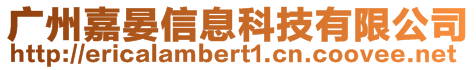 广州嘉晏信息科技有限公司
http://ericalambert1.cn.coovee.net